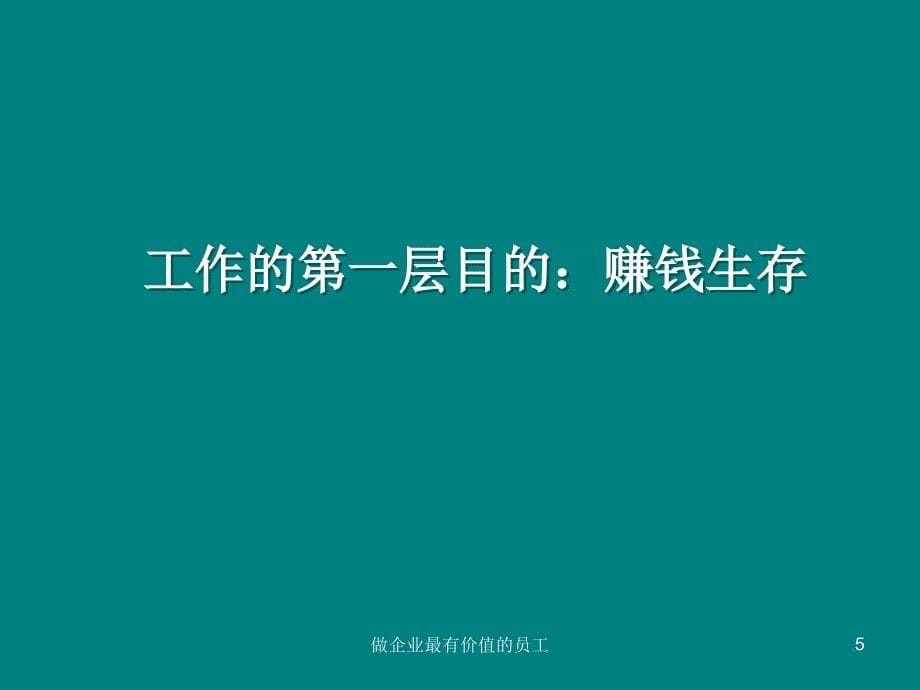 工作的第一层目的：赚钱生存

做企业最有价值的员工

5